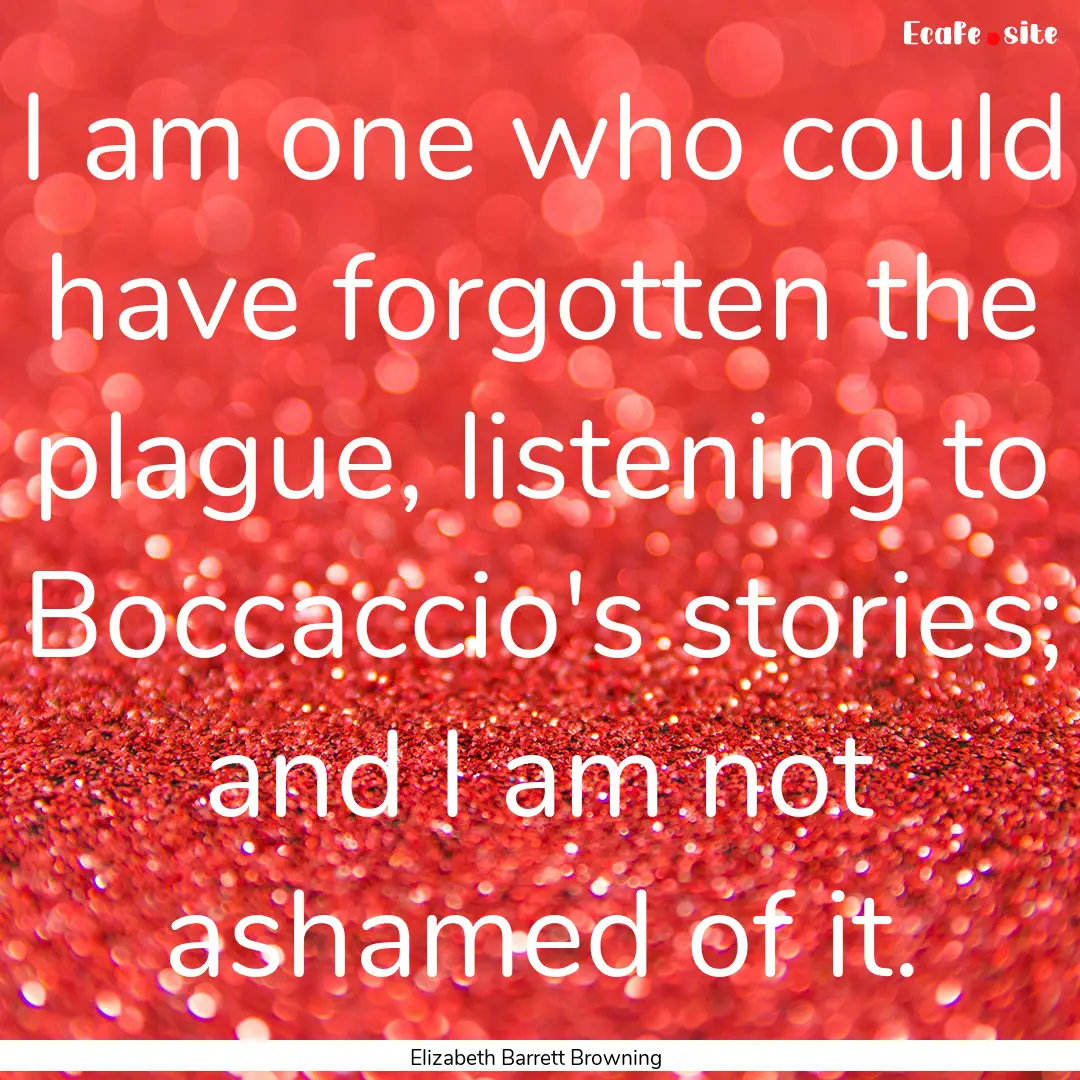 Ecafe.site

I am one who could have forgotten the plague, listening to Boccaccio's stories; and I am not ashamed of it.

Elizabeth Barrett Browning